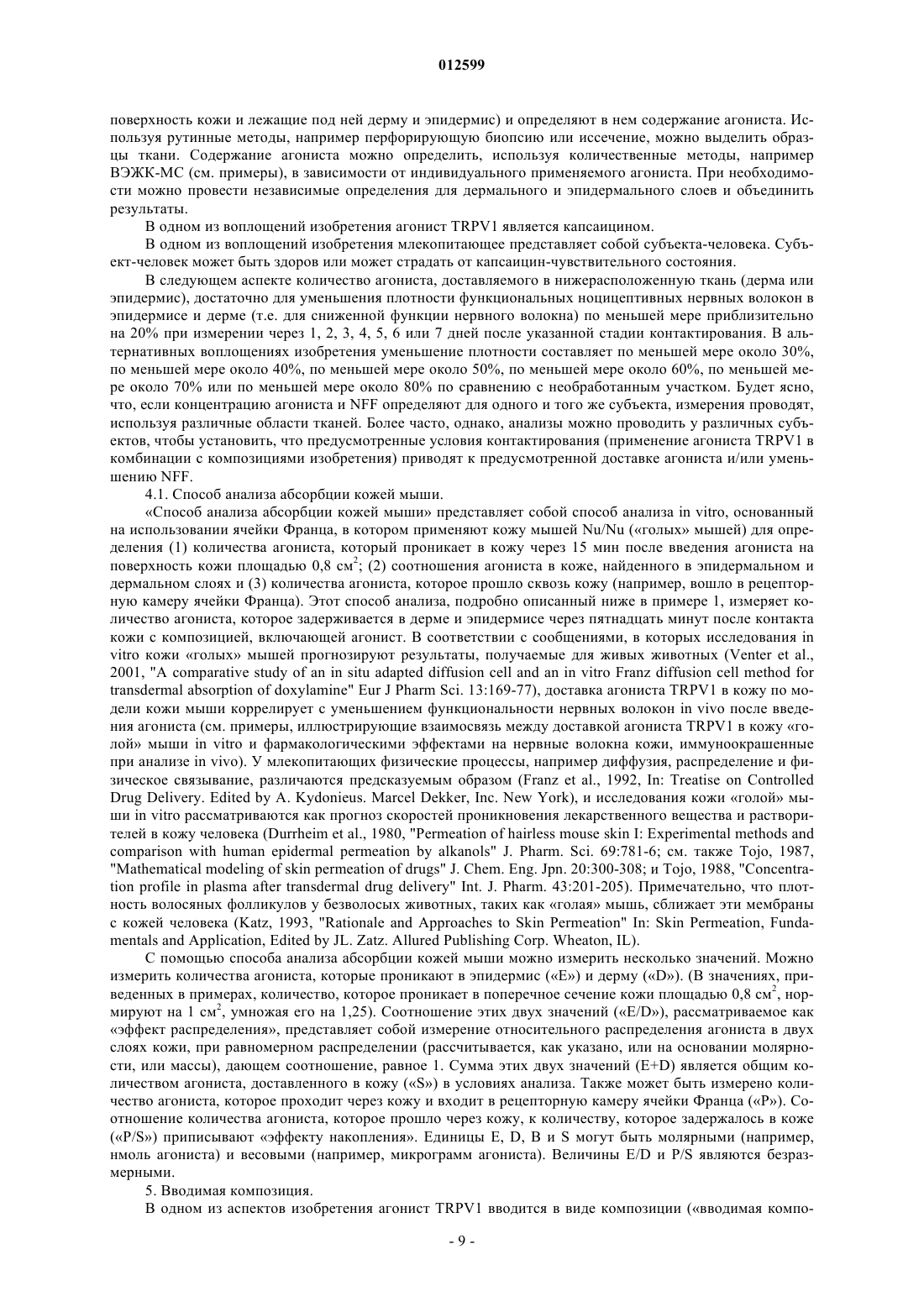 012599

поверхность кожи и лежащие под ней дерму и эпидермис) и определяют в нем содержание агониста. Используя рутинные методы, например перфорирующую биопсию или иссечение, можно выделить образцы ткани. Содержание агониста можно определить, используя количественные методы, например ВЭЖК-МС (см. примеры), в зависимости от индивидуального применяемого агониста. При необходимости можно провести независимые определения для дермального и эпидермального слоев и объединить результаты.

В одном из воплощений изобретения агонист TRPV1 является капсаицином.

В одном из воплощений изобретения млекопитающее представляет собой субъекта-человека. Субъект-человек может быть здоров или может страдать от капсаицин-чувствительного состояния.

В следующем аспекте количество агониста, доставляемого в нижерасположенную ткань (дерма или эпидермис), достаточно для уменьшения плотности функциональных ноцицептивных нервных волокон в эпидермисе и дерме (т.е. для сниженной функции нервного волокна) по меньшей мере приблизительно на 20% при измерении через 1, 2, 3, 4, 5, 6 или 7 дней после указанной стадии контактирования. В альтернативных воплощениях изобретения уменьшение плотности составляет по меньшей мере около 30%, по меньшей мере около 40%, по меньшей мере около 50%, по меньшей мере около 60%, по меньшей мере около 70% или по меньшей мере около 80% по сравнению с необработанным участком. Будет ясно, что, если концентрацию агониста и NFF определяют для одного и того же субъекта, измерения проводят, используя различные области тканей. Более часто, однако, анализы можно проводить у различных субъектов, чтобы установить, что предусмотренные условия контактирования (применение агониста TRPV1 в комбинации с композициями изобретения) приводят к предусмотренной доставке агониста и/или уменьшению NFF.

4.1. Способ анализа абсорбции кожей мыши.

«Способ анализа абсорбции кожей мыши» представляет собой способ анализа in vitro, основанный на использовании ячейки Франца, в котором применяют кожу мышей Nu/Nu («голых» мышей) для определения (1) количества агониста, который проникает в кожу через 15 мин после введения агониста на поверхность кожи площадью 0,8 см$^2$; (2) соотношения агониста в коже, найденного в эпидермальном и дермальном слоях и (3) количества агониста, которое прошло сквозь кожу (например, вошло в рецепторную камеру ячейки Франца). Этот способ анализа, подробно описанный ниже в примере 1, измеряет количество агониста, которое задерживается в дерме и эпидермисе через пятнадцать минут после контакта кожи с композицией, включающей агонист. В соответствии с сообщениями, в которых исследования in vitro кожи «голых» мышей прогнозируют результаты, получаемые для живых животных (Venter et al., 2001, "A comparative study of an in situ adapted diffusion cell and an in vitro Franz diffusion cell method for transdermal absorption of doxylamine" Eur J Pharm Sci. 13:169-77), доставка агониста TRPV1 в кожу по модели кожи мыши коррелирует с уменьшением функциональности нервных волокон in vivo после введения агониста (см. примеры, иллюстрирующие взаимосвязь между доставкой агониста TRPV1 в кожу «голой» мыши in vitro и фармакологическими эффектами на нервные волокна кожи, иммуноокрашенные при анализе in vivo). У млекопитающих физические процессы, например диффузия, распределение и физическое связывание, различаются предсказуемым образом (Franz et al., 1992, In: Treatise on Controlled Drug Delivery. Edited by A. Kydonieus. Marcel Dekker, Inc. New York), и исследования кожи «голой» мыши in vitro рассматриваются как прогноз скоростей проникновения лекарственного вещества и растворителей в кожу человека (Durrheim et al., 1980, "Permeation of hairless mouse skin I: Experimental methods and comparison with human epidermal permeation by alkanols" J. Pharm. Sci. 69:781-6; см. также Tojo, 1987, "Mathematical modeling of skin permeation of drugs" J. Chem. Eng. Jpn. 20:300-308; и Tojo, 1988, "Concentration profile in plasma after transdermal drug delivery" Int. J. Pharm. 43:201-205). Примечательно, что плотность волосяных фолликулов у безволосых животных, таких как «голая» мышь, сближает эти мембраны с кожей человека (Katz, 1993, "Rationale and Approaches to Skin Permeation" In: Skin Permeation, Fundamentals and Application, Edited by JL. Zatz. Allured Publishing Corp. Wheaton, IL).

С помощью способа анализа абсорбции кожей мыши можно измерить несколько значений. Можно измерить количества агониста, которые проникают в эпидермис («E») и дерму («D»). (В значениях, приведенных в примерах, количество, которое проникает в поперечное сечение кожи площадью 0,8 см$^2$, нормируют на 1 см$^2$, умножая его на 1,25). Соотношение этих двух значений («E/D»), рассматриваемое как «эффект распределения», представляет собой измерение относительного распределения агониста в двух слоях кожи, при равномерном распределении (рассчитывается, как указано, или на основании молярности, или массы), дающем соотношение, равное 1. Сумма этих двух значений (E+D) является общим количеством агониста, доставленного в кожу («S») в условиях анализа. Также может быть измерено количество агониста, которое проходит через кожу и входит в рецепторную камеру ячейки Франца («P»). Соотношение количества агониста, которое прошло через кожу, к количеству, которое задержалось в коже («P/S») приписывают «эффекту накопления». Единицы E, D, B и S могут быть молярными (например, нмоль агониста) и весовыми (например, микрограмм агониста). Величины E/D и P/S являются безразмерными.

5. Вводимая композиция.

В одном из аспектов изобретения агонист TRPV1 вводится в виде композиции («вводимая компо-

- 9 -